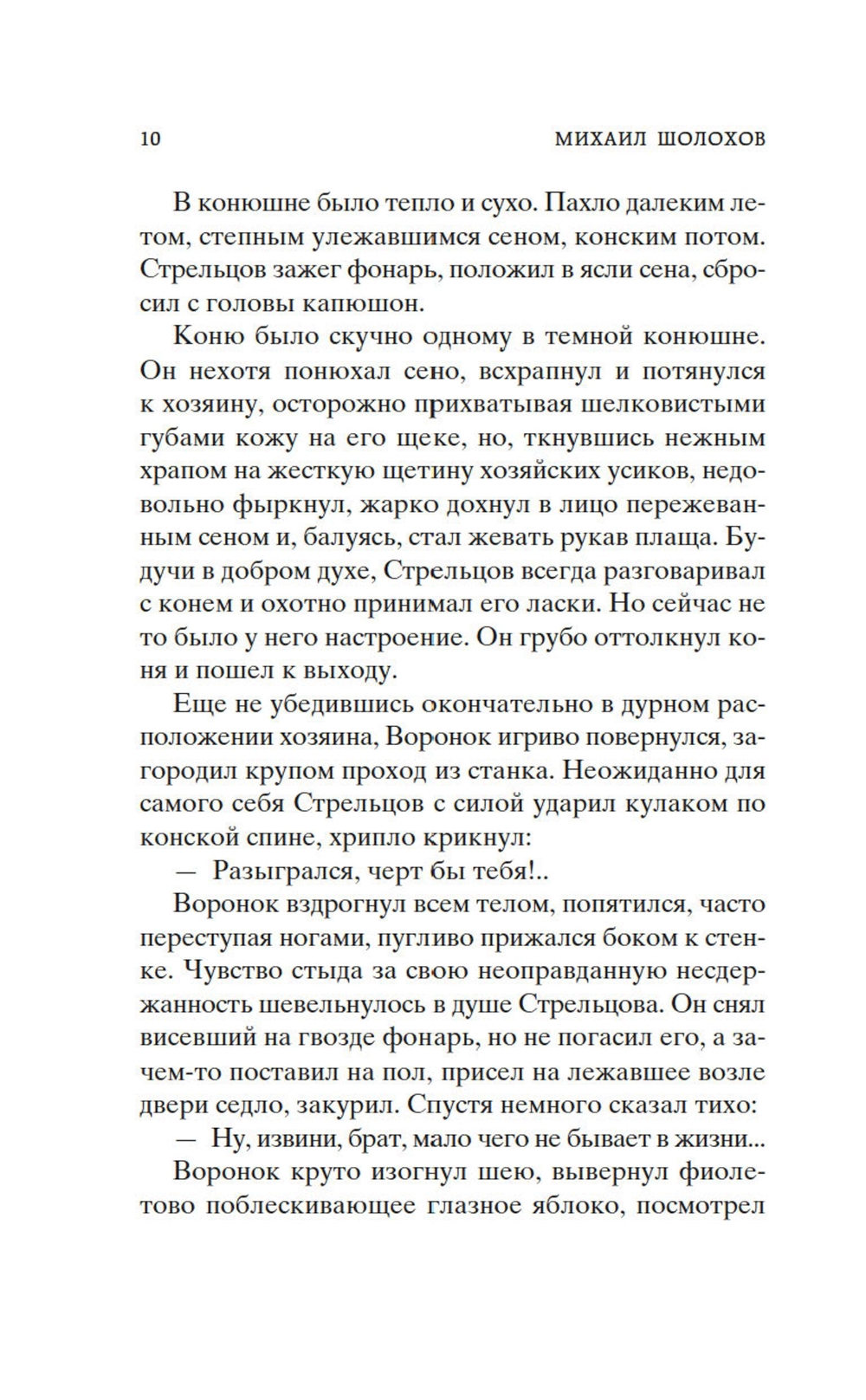 10 МИХАИЛ ШОЛОХОВ

В конюшне было тепло и сухо. Пахло далеким летом, степным улежавшимся сеном, конским потом. Стрельцов зажег фонарь, положил в ясли сена, сбросил с головы капюшон.

Коню было скучно одному в темной конюшне. Он нехотя понюхал сено, всхрапнул и потянулся к хозяину, осторожно прихватывая шелковистыми губами кожу на его щеке, но, ткнувшись нежным храпом на жесткую щетину хозяйских усиков, недовольно фыркнул, жарко дохнул в лицо пережеванным сеном и, балуясь, стал жевать рукав плаща. Будучи в добром духе, Стрельцов всегда разговаривал с конем и охотно принимал его ласки. Но сейчас не то было у него настроение. Он грубо оттолкнул коня и пошел к выходу.

Еще не убедившись окончательно в дурном расположении хозяина, Воронок игриво повернулся, загородил крупом проход из станка. Неожиданно для самого себя Стрельцов с силой ударил кулаком по конской спине, хрипло крикнул:

— Разыгрался, черт бы тебя!..

Воронок вздрогнул всем телом, попятился, часто переступая ногами, пугливо прижался боком к стенке. Чувство стыда за свою неоправданную несдержанность шевельнулось в душе Стрельцова. Он снял висевший на гвозде фонарь, но не погасил его, а зачем-то поставил на пол, присел на лежавшее возле двери седло, закурил. Спустя немного сказал тихо:

— Ну, извини, брат, мало чего не бывает в жизни...

Воронок круто изогнул шею, вывернул фиолетово поблескивающее глазное яблоко, посмотрел